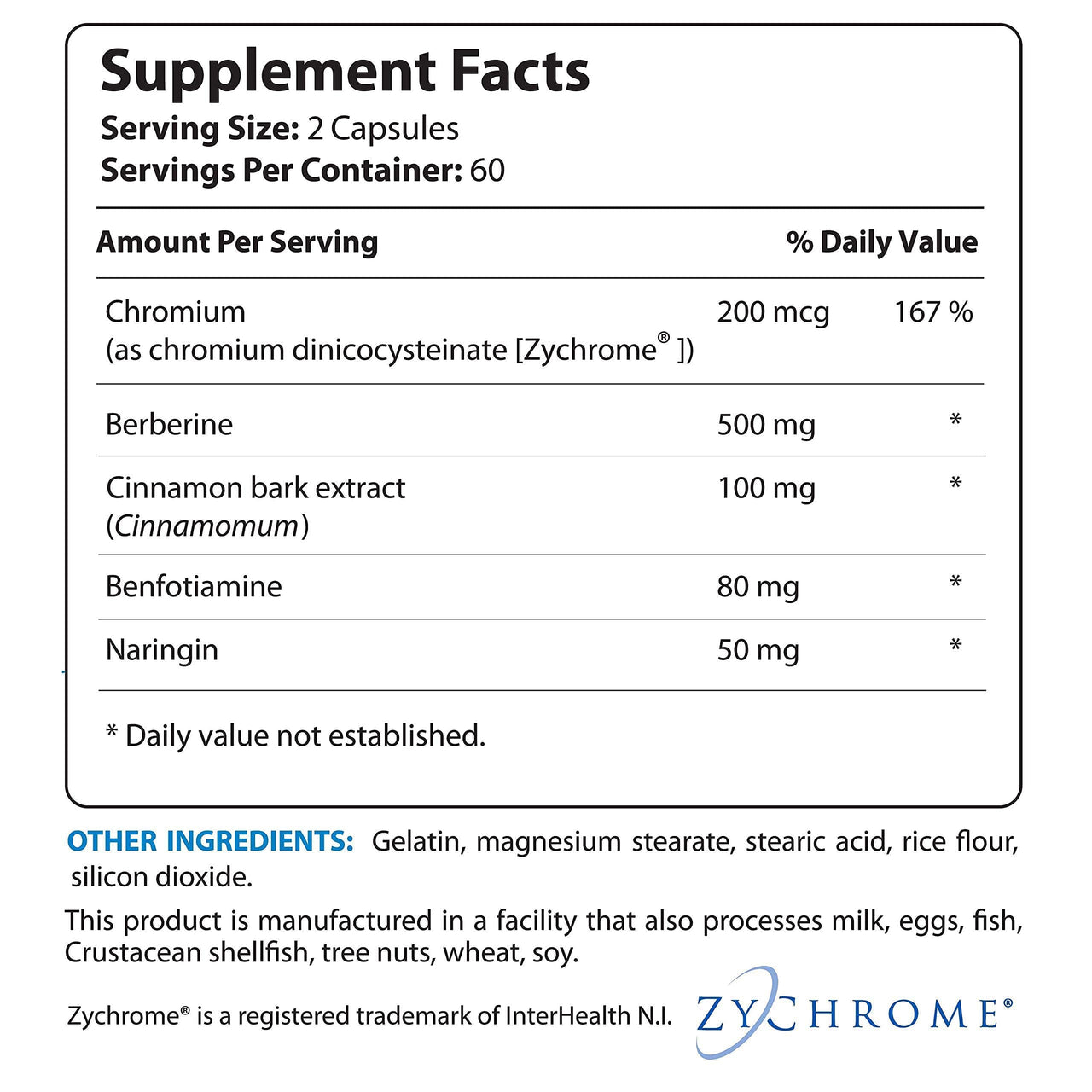 Supplement Facts
Serving Size: 2 Capsules
Servings Per Container: 60

| Amount Per Serving | | % Daily Value |
|---|---|---|
| Chromium (as chromium dinicocysteinate [Zychrome® ]) | 200 mcg | 167 % |
| Berberine | 500 mg | * |
| Cinnamon bark extract (Cinnamomum) | 100 mg | * |
| Benfotiamine | 80 mg | * |
| Naringin | 50 mg | * |

* Daily value not established.

OTHER INGREDIENTS: Gelatin, magnesium stearate, stearic acid, rice flour, silicon dioxide.

This product is manufactured in a facility that also processes milk, eggs, fish, Crustacean shellfish, tree nuts, wheat, soy.

Zychrome® is a registered trademark of InterHealth N.I.

ZYCHROME®